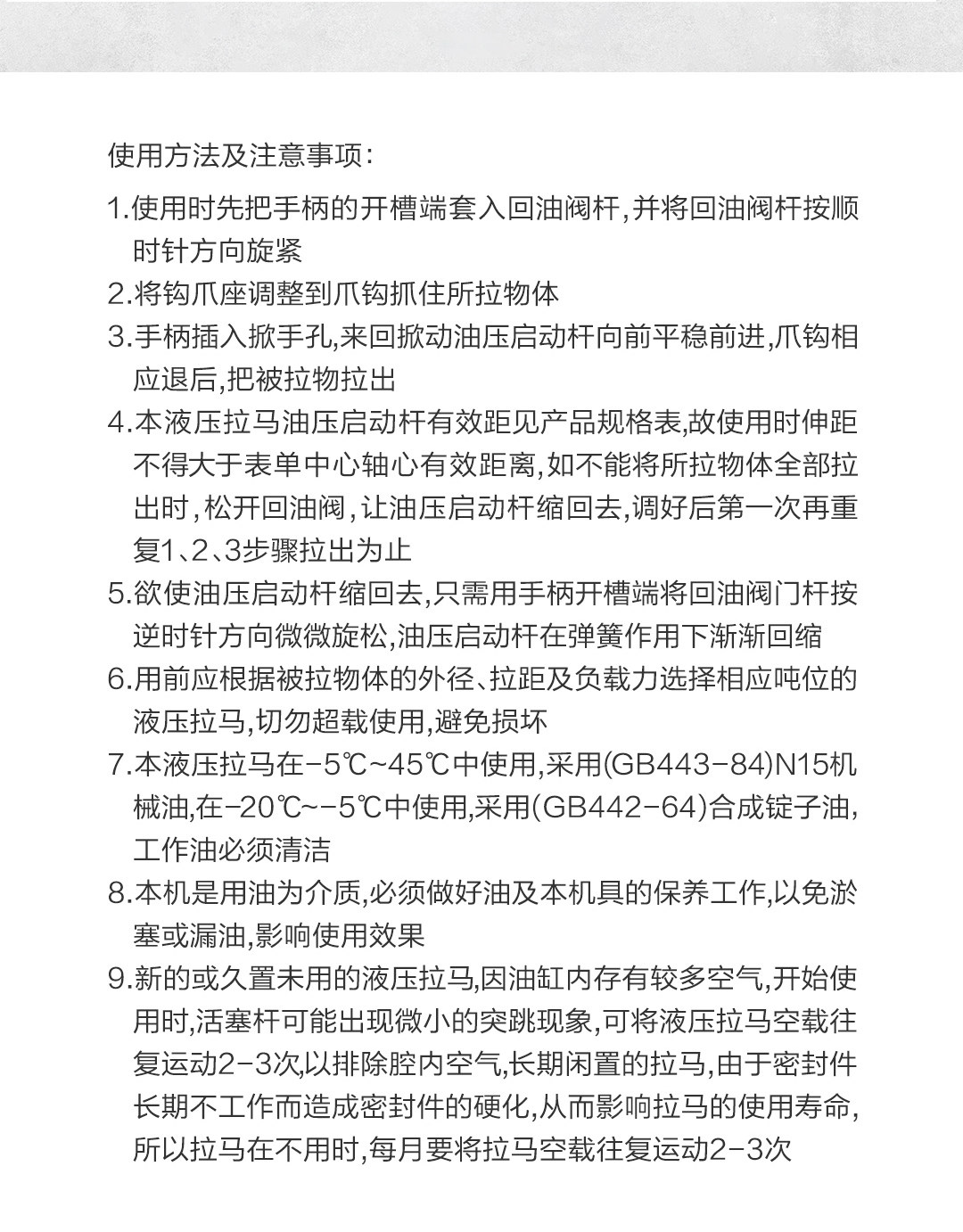 使用方法及注意事项：

1.使用时先把手柄的开槽端套入回油阀杆，并将回油阀杆按顺时针方向旋紧

2.将钩爪座调整到爪钩抓住所拉物体

3.手柄插入掀手孔，来回掀动油压启动杆向前平稳前进，爪钩相应退后，把被拉物拉出

4.本液压拉马油压启动杆有效距见产品规格表，故使用时伸距不得大于表单中心轴心有效距离，如不能将所拉物体全部拉出时，松开回油阀，让油压启动杆缩回去，调好后第一次再重复1、2、3步骤拉出为止

5.欲使油压启动杆缩回去，只需用手柄开槽端将回油阀门杆按逆时针方向微微旋松，油压启动杆在弹簧作用下渐渐回缩

6.用前应根据被拉物体的外径、拉距及负载力选择相应吨位的液压拉马，切勿超载使用，避免损坏

7.本液压拉马在-5℃~45℃中使用，采用(GB443-84)N15机械油，在-20℃~-5℃中使用，采用(GB442-64)合成锭子油，工作油必须清洁

8.本机是用油为介质，必须做好油及本机具的保养工作，以免淤塞或漏油，影响使用效果

9.新的或久置未用的液压拉马，因油缸内存有较多空气，开始使用时，活塞杆可能出现微小的突跳现象，可将液压拉马空载往复运动2-3次，以排除腔内空气，长期闲置的拉马，由于密封件长期不工作而造成密封件的硬化，从而影响拉马的使用寿命，所以拉马在不用时，每月要将拉马空载往复运动2-3次